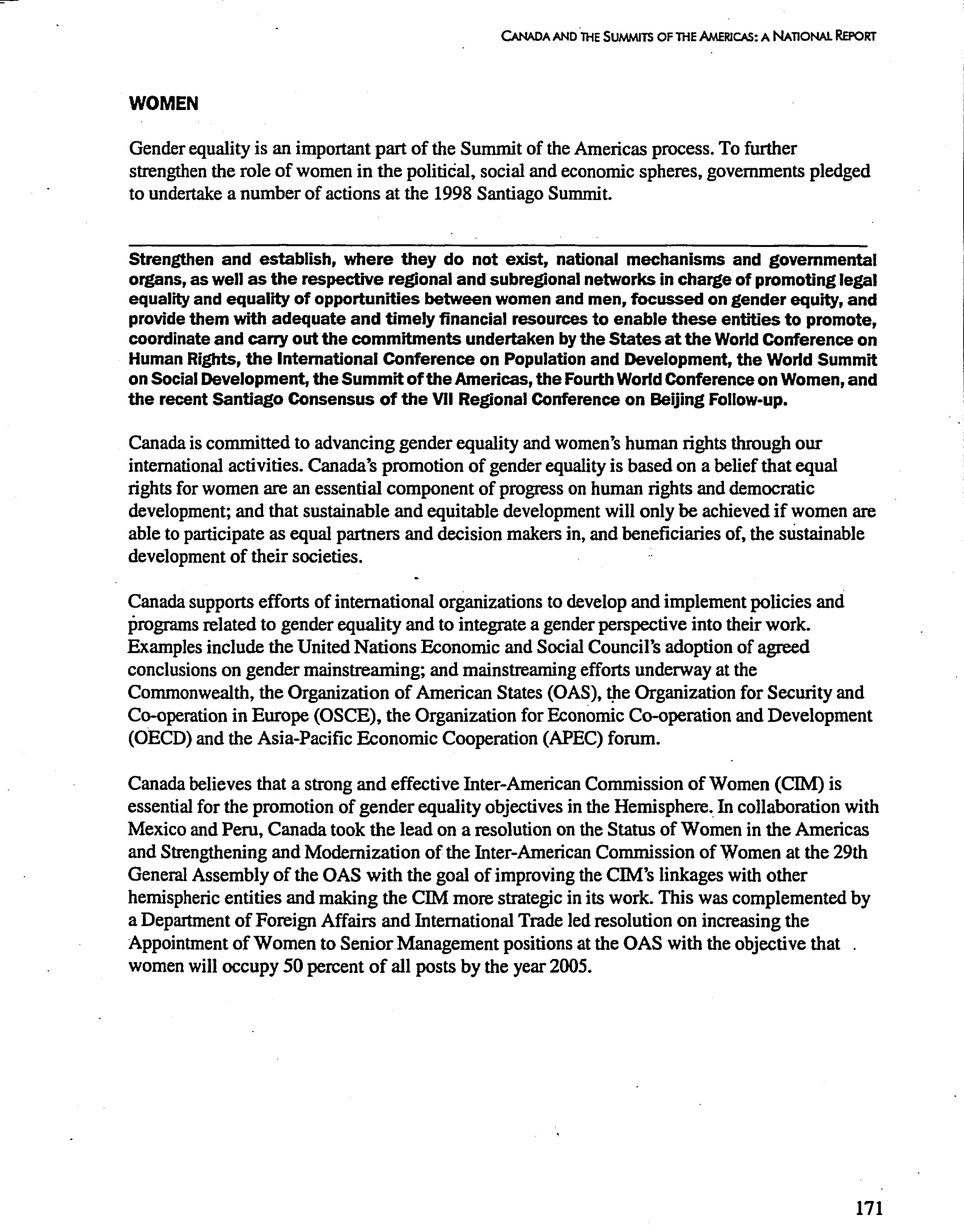 CANADA AND THE SUMMITS OF THE AMERICAS: A NATIONAL REPORT

WOMEN

Gender equality is an important part of the Summit of the Americas process. To further strengthen the role of women in the political, social and economic spheres, governments pledged to undertake a number of actions at the 1998 Santiago Summit.

Strengthen and establish, where they do not exist, national mechanisms and governmental organs, as well as the respective regional and subregional networks in charge of promoting legal equality and equality of opportunities between women and men, focussed on gender equity, and provide them with adequate and timely financial resources to enable these entities to promote, coordinate and carry out the commitments undertaken by the States at the World Conference on Human Rights, the International Conference on Population and Development, the World Summit on Social Development, the Summit of the Americas, the Fourth World Conference on Women, and the recent Santiago Consensus of the VII Regional Conference on Beijing Follow-up.

Canada is committed to advancing gender equality and women's human rights through our international activities. Canada's promotion of gender equality is based on a belief that equal rights for women are an essential component of progress on human rights and democratic development; and that sustainable and equitable development will only be achieved if women are able to participate as equal partners and decision makers in, and beneficiaries of, the sustainable development of their societies.

Canada supports efforts of international organizations to develop and implement policies and programs related to gender equality and to integrate a gender perspective into their work. Examples include the United Nations Economic and Social Council's adoption of agreed conclusions on gender mainstreaming; and mainstreaming efforts underway at the Commonwealth, the Organization of American States (OAS), the Organization for Security and Co-operation in Europe (OSCE), the Organization for Economic Co-operation and Development (OECD) and the Asia-Pacific Economic Cooperation (APEC) forum.

Canada believes that a strong and effective Inter-American Commission of Women (CIM) is essential for the promotion of gender equality objectives in the Hemisphere. In collaboration with Mexico and Peru, Canada took the lead on a resolution on the Status of Women in the Americas and Strengthening and Modernization of the Inter-American Commission of Women at the 29th General Assembly of the OAS with the goal of improving the CIM's linkages with other hemispheric entities and making the CIM more strategic in its work. This was complemented by a Department of Foreign Affairs and International Trade led resolution on increasing the Appointment of Women to Senior Management positions at the OAS with the objective that women will occupy 50 percent of all posts by the year 2005.

171